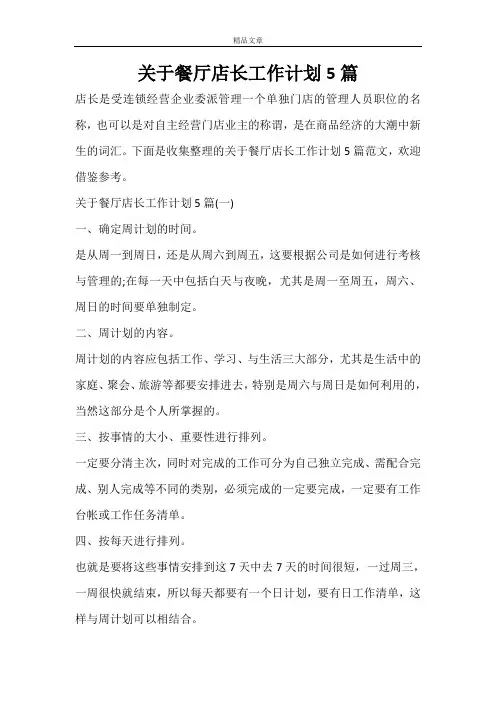 精品文章

关于餐厅店长工作计划5篇

店长是受连锁经营企业委派管理一个单独门店的管理人员职位的名称，也可以是对自主经营门店业主的称谓，是在商品经济的大潮中新生的词汇。下面是收集整理的关于餐厅店长工作计划5篇范文，欢迎借鉴参考。

关于餐厅店长工作计划5篇(一)

一、确定周计划的时间。

是从周一到周日，还是从周六到周五，这要根据公司是如何进行考核与管理的;在每一天中包括白天与夜晚，尤其是周一至周五，周六、周日的时间要单独制定。

二、周计划的内容。

周计划的内容应包括工作、学习、与生活三大部分，尤其是生活中的家庭、聚会、旅游等都要安排进去，特别是周六与周日是如何利用的，当然这部分是个人所掌握的。

三、按事情的大小、重要性进行排列。

一定要分清主次，同时对完成的工作可分为自己独立完成、需配合完成、别人完成等不同的类别，必须完成的一定要完成，一定要有工作台帐或工作任务清单。

四、按每天进行排列。

也就是要将这些事情安排到这7天中去7天的时间很短，一过周三，一周很快就结束，所以每天都要有一个日计划，要有日工作清单，这样与周计划可以相结合。